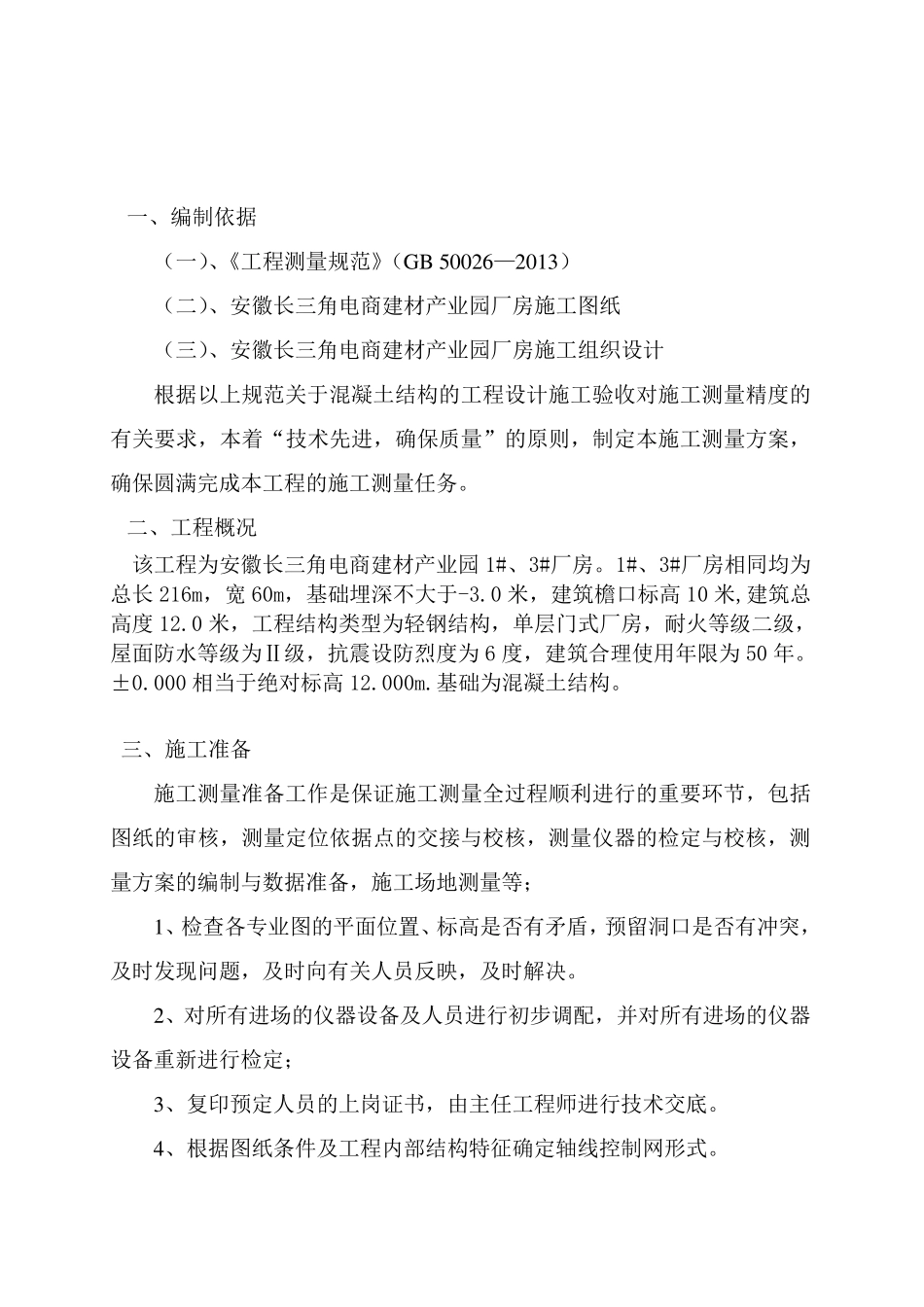 一、编制依据

（一）、《工程测量规范》（GB 50026—2013）

（二）、安徽长三角电商建材产业园厂房施工图纸

（三）、安徽长三角电商建材产业园厂房施工组织设计

根据以上规范关于混凝土结构的工程设计施工验收对施工测量精度的有关要求，本着“技术先进，确保质量”的原则，制定本施工测量方案，确保圆满完成本工程的施工测量任务。

二、工程概况

该工程为安徽长三角电商建材产业园 1#、3#厂房。1#、3#厂房相同均为总长 216m，宽 60m，基础埋深不大于-3.0 米，建筑檐口标高 10 米,建筑总高度 12.0 米，工程结构类型为轻钢结构，单层门式厂房，耐火等级二级，屋面防水等级为Ⅱ级，抗震设防烈度为 6 度，建筑合理使用年限为 50 年。±0.000 相当于绝对标高 12.000m.基础为混凝土结构。

三、施工准备

施工测量准备工作是保证施工测量全过程顺利进行的重要环节，包括图纸的审核，测量定位依据点的交接与校核，测量仪器的检定与校核，测量方案的编制与数据准备，施工场地测量等；

1、检查各专业图的平面位置、标高是否有矛盾，预留洞口是否有冲突，及时发现问题，及时向有关人员反映，及时解决。

2、对所有进场的仪器设备及人员进行初步调配，并对所有进场的仪器设备重新进行检定；

3、复印预定人员的上岗证书，由主任工程师进行技术交底。

4、根据图纸条件及工程内部结构特征确定轴线控制网形式。